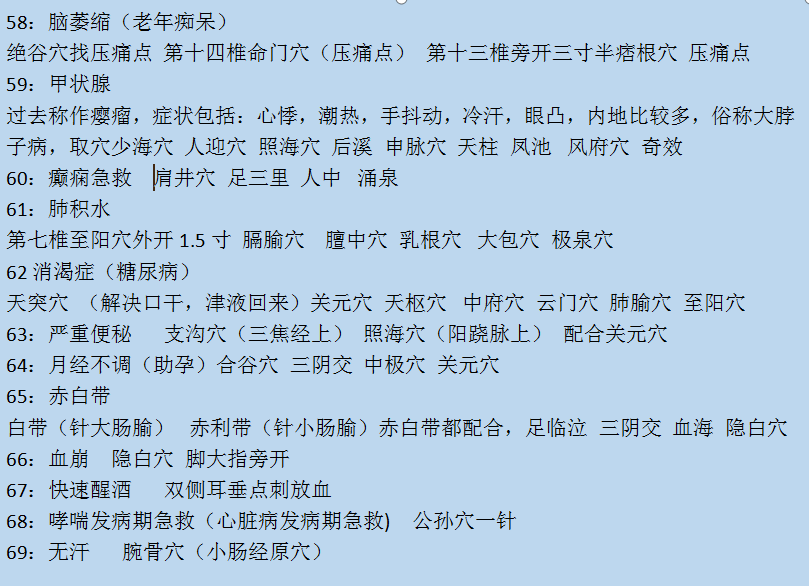 58：脑萎缩（老年痴呆）
绝谷穴找压痛点 第十四椎命门穴（压痛点） 第十三椎旁开三寸半痞根穴 压痛点
59：甲状腺
过去称作瘿瘤，症状包括：心悸，潮热，手抖动，冷汗，眼凸，内地比较多，俗称大脖子病，取穴少海穴 人迎穴 照海穴 后溪 申脉穴 天柱 凤池 风府穴 奇效
60：癫痫急救 肩井穴 足三里 人中 涌泉
61：肺积水
第七椎至阳穴外开 1.5 寸 膈腧穴 膻中穴 乳根穴 大包穴 极泉穴
62 消渴症（糖尿病）
天突穴 （解决口干，津液回来）关元穴 天枢穴 中府穴 云门穴 肺腧穴 至阳穴
63：严重便秘 支沟穴（三焦经上） 照海穴（阳跷脉上） 配合关元穴
64：月经不调（助孕）合谷穴 三阴交 中极穴 关元穴
65：赤白带
白带（针大肠腧） 赤利带（针小肠腧）赤白带都配合，足临泣 三阴交 血海 隐白穴
66：血崩 隐白穴 脚大指旁开
67：快速醒酒 双侧耳垂点刺放血
68：哮喘发病期急救（心脏病发病期急救) 公孙穴一针
69：无汗 腕骨穴（小肠经原穴）